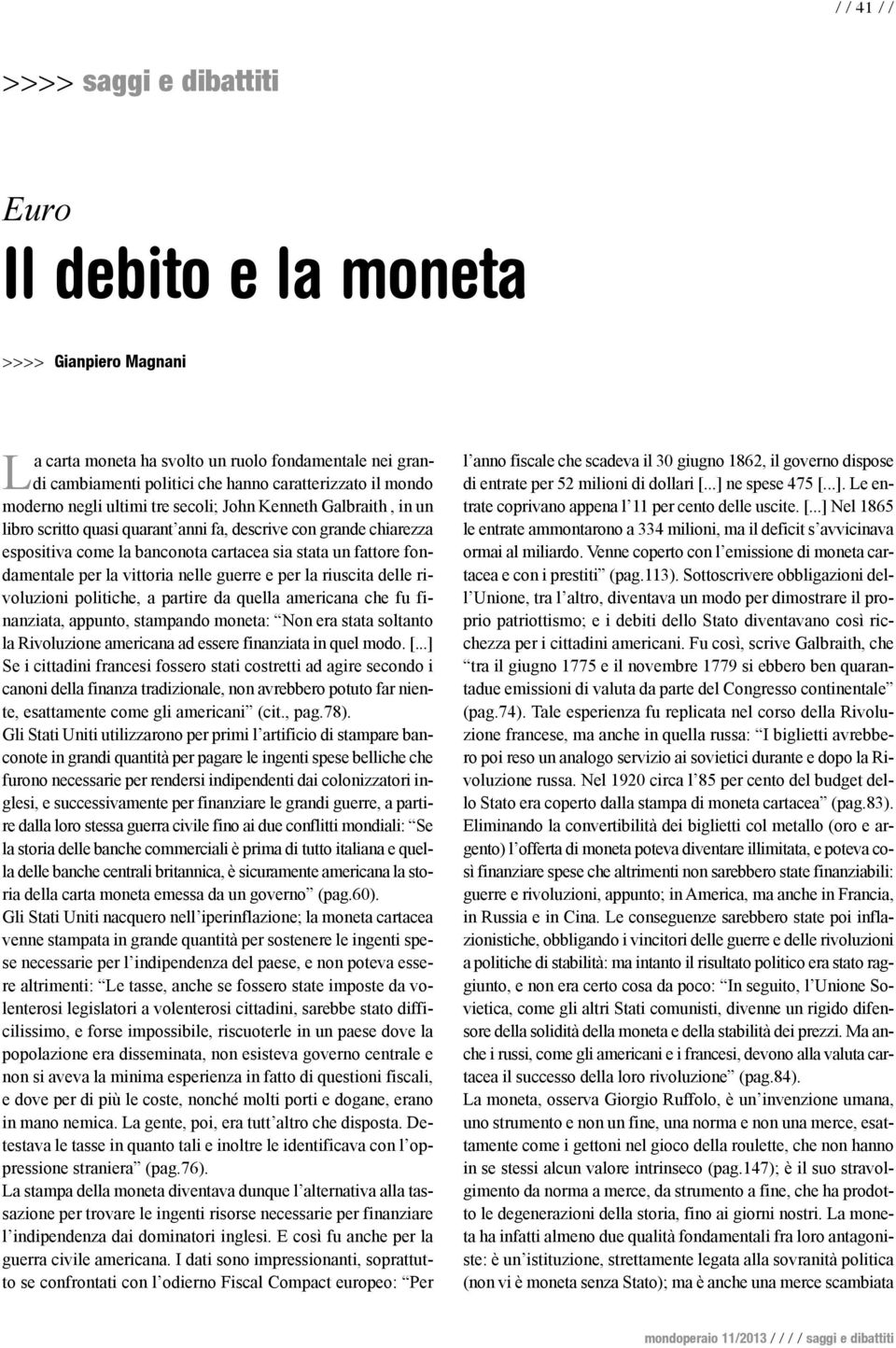 / / 41 / /

>>>> saggi e dibattiti

Euro

Il debito e la moneta

>>>> Gianpiero Magnani

La carta moneta ha svolto un ruolo fondamentale nei grandi cambiamenti politici che hanno caratterizzato il mondo moderno negli ultimi tre secoli; John Kenneth Galbraith , in un libro scritto quasi quarant'anni fa, descrive con grande chiarezza espositiva come la banconota cartacea sia stata un fattore fondamentale per la vittoria nelle guerre e per la riuscita delle rivoluzioni politiche, a partire da quella americana che fu finanziata, appunto, stampando moneta: "Non era stata soltanto la Rivoluzione americana ad essere finanziata in quel modo. [...] Se i cittadini francesi fossero stati costretti ad agire secondo i canoni della finanza tradizionale, non avrebbero potuto far niente, esattamente come gli americani" (cit., pag.78).
Gli Stati Uniti utilizzarono per primi l'artificio di stampare banconote in grandi quantità per pagare le ingenti spese belliche che furono necessarie per rendersi indipendenti dai colonizzatori inglesi, e successivamente per finanziare le grandi guerre, a partire dalla loro stessa guerra civile fino ai due conflitti mondiali: "Se la storia delle banche commerciali è prima di tutto italiana e quella delle banche centrali britannica, è sicuramente americana la storia della carta moneta emessa da un governo" (pag.60).
Gli Stati Uniti nacquero nell'iperinflazione; la moneta cartacea venne stampata in grande quantità per sostenere le ingenti spese necessarie per l'indipendenza del paese, e non poteva essere altrimenti: "Le tasse, anche se fossero state imposte da volenterosi legislatori a volenterosi cittadini, sarebbe stato difficilissimo, e forse impossibile, riscuoterle in un paese dove la popolazione era disseminata, non esisteva governo centrale e non si aveva la minima esperienza in fatto di questioni fiscali, e dove per di più le coste, nonché molti porti e dogane, erano in mano nemica. La gente, poi, era tutt'altro che disposta. Detestava le tasse in quanto tali e inoltre le identificava con l'oppressione straniera" (pag.76).
La stampa della moneta diventava dunque l'alternativa alla tassazione per trovare le ingenti risorse necessarie per finanziare l'indipendenza dai dominatori inglesi. E così fu anche per la guerra civile americana. I dati sono impressionanti, soprattutto se confrontati con l'odierno Fiscal Compact europeo: "Per l'anno fiscale che scadeva il 30 giugno 1862, il governo dispose di entrate per 52 milioni di dollari [...] ne spese 475 [...]. Le entrate coprivano appena l'11 per cento delle uscite. [...] Nel 1865 le entrate ammontarono a 334 milioni, ma il deficit s'avvicinava ormai al miliardo. Venne coperto con l'emissione di moneta cartacea e con i prestiti" (pag.113). Sottoscrivere obbligazioni dell'Unione, tra l'altro, diventava un modo per dimostrare il proprio patriottismo; e i debiti dello Stato diventavano così ricchezza per i cittadini americani. Fu così, scrive Galbraith, che "tra il giugno 1775 e il novembre 1779 si ebbero ben quarantadue emissioni di valuta da parte del Congresso continentale" (pag.74). Tale esperienza fu replicata nel corso della Rivoluzione francese, ma anche in quella russa: "I biglietti avrebbero poi reso un analogo servizio ai sovietici durante e dopo la Rivoluzione russa. Nel 1920 circa l'85 per cento del budget dello Stato era coperto dalla stampa di moneta cartacea" (pag.83).
Eliminando la convertibilità dei biglietti col metallo (oro e argento) l'offerta di moneta poteva diventare illimitata, e poteva così finanziare spese che altrimenti non sarebbero state finanziabili: guerre e rivoluzioni, appunto; in America, ma anche in Francia, in Russia e in Cina. Le conseguenze sarebbero state poi inflazionistiche, obbligando i vincitori delle guerre e delle rivoluzioni a politiche di stabilità: ma intanto il risultato politico era stato raggiunto, e non era certo cosa da poco: "In seguito, l'Unione Sovietica, come gli altri Stati comunisti, divenne un rigido difensore della solidità della moneta e della stabilità dei prezzi. Ma anche i russi, come gli americani e i francesi, devono alla valuta cartacea il successo della loro rivoluzione" (pag.84).
La moneta, osserva Giorgio Ruffolo, è un'invenzione umana, uno strumento e non un fine, una norma e non una merce, esattamente come i gettoni nel gioco della roulette, che non hanno in se stessi alcun valore intrinseco (pag.147); è il suo stravolgimento da norma a merce, da strumento a fine, che ha prodotto le degenerazioni della storia, fino ai giorni nostri. La moneta ha infatti almeno due qualità fondamentali fra loro antagoniste: è un'istituzione, strettamente legata alla sovranità politica (non vi è moneta senza Stato); ma è anche una merce scambiata

mondoperaio 11/2013 / / / / saggi e dibattiti